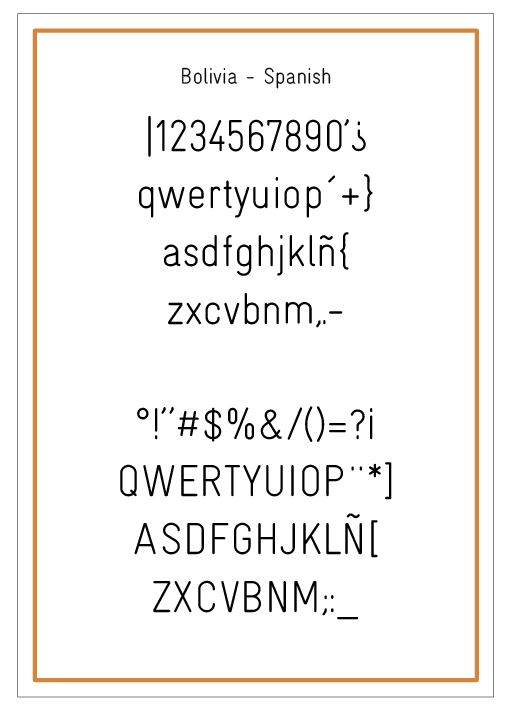 Bolivia - Spanish

|1234567890'¿

qwertyuiop´+}

asdfghjklñ{

zxcvbnm,.-

°!"#$%&/()=?¡

QWERTYUIOP¨*]

ASDFGHJKLÑ[

ZXCVBNM;:_